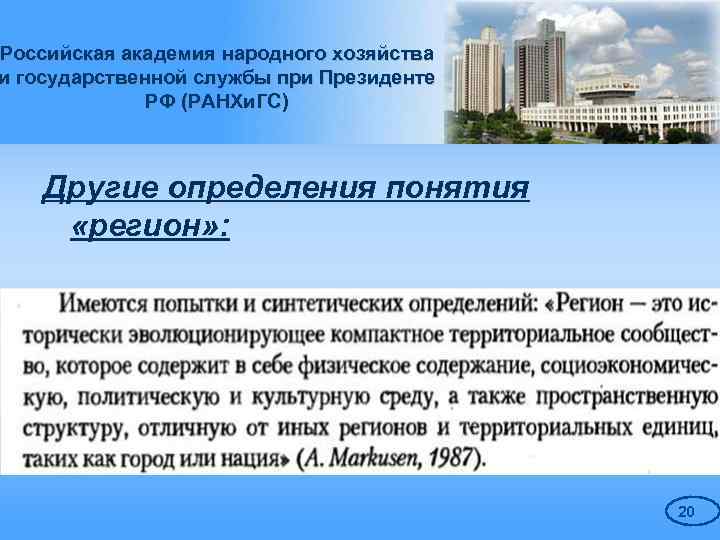 Российская академия народного хозяйства и государственной службы при Президенте РФ (РАНХиГС)

Другие определения понятия «регион»:

Имеются попытки и синтетических определений: «Регион — это исторически эволюционирующее компактное территориальное сообщество, которое содержит в себе физическое содержание, социоэкономическую, политическую и культурную среду, а также пространственную структуру, отличную от иных регионов и территориальных единиц, таких как город или нация» (A. Markusen, 1987).

20